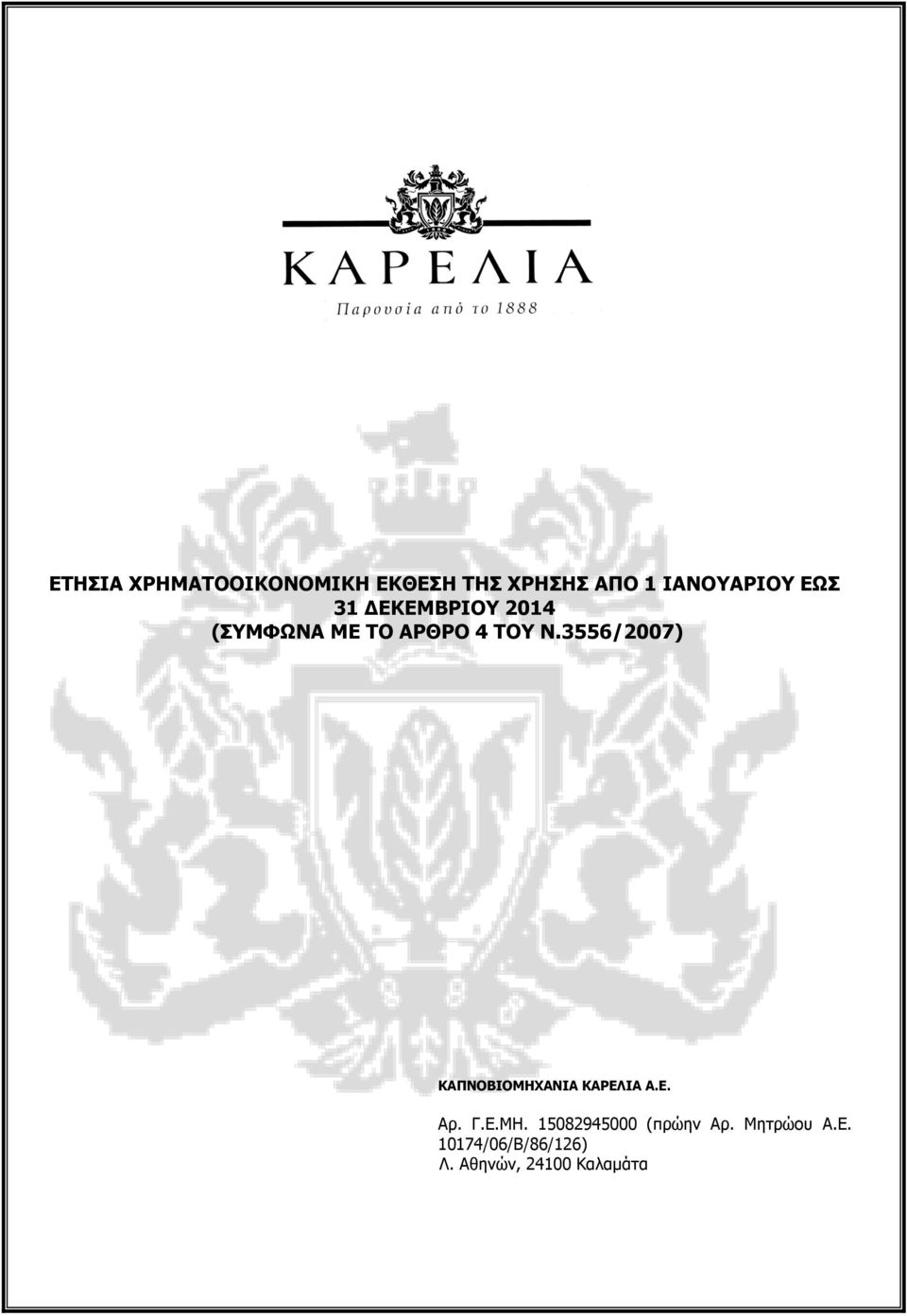 ΚΑΡΕΛΙΑ
Παρουσία από το 1888

ΕΤΗΣΙΑ ΧΡΗΜΑΤΟΟΙΚΟΝΟΜΙΚΗ ΕΚΘΕΣΗ ΤΗΣ ΧΡΗΣΗΣ ΑΠΟ 1 ΙΑΝΟΥΑΡΙΟΥ ΕΩΣ 31 ΔΕΚΕΜΒΡΙΟΥ 2014
(ΣΥΜΦΩΝΑ ΜΕ ΤΟ ΑΡΘΡΟ 4 ΤΟΥ Ν.3556/2007)

ΚΑΠΝΟΒΙΟΜΗΧΑΝΙΑ ΚΑΡΕΛΙΑ Α.Ε.

Αρ. Γ.Ε.ΜΗ. 15082945000 (πρώην Αρ. Μητρώου Α.Ε. 10174/06/Β/86/126)
Λ. Αθηνών, 24100 Καλαμάτα